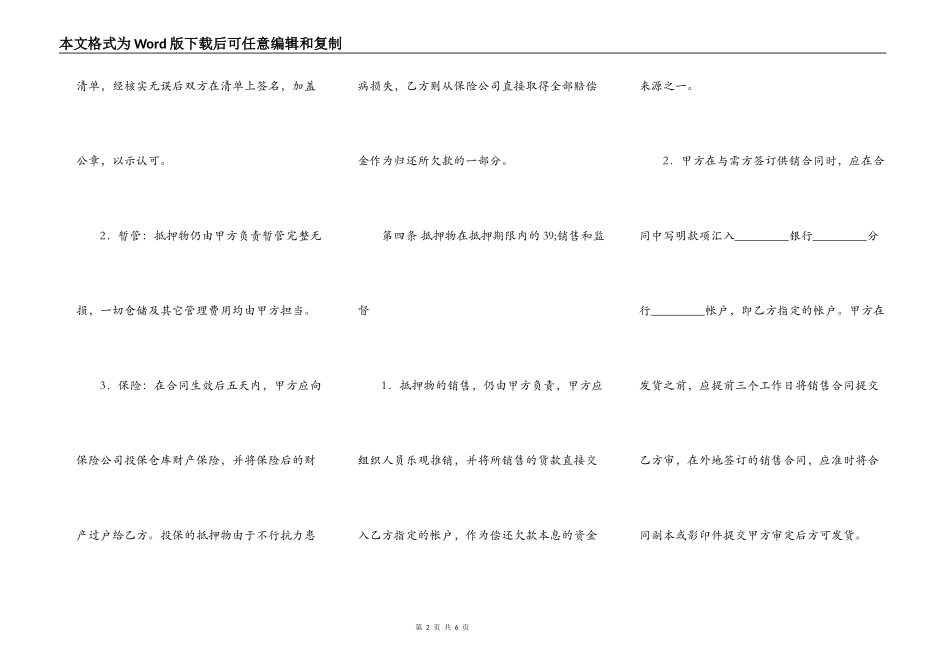 本文格式为Word版下载后可任意编辑和复制

清单，经核实无误后双方在清单上签名，加盖公章，以示认可。

2．暂管：抵押物仍由甲方负责暂管完整无损，一切仓储及其它管理费用均由甲方担当。

3．保险：在合同生效后五天内，甲方应向保险公司投保仓库财产保险，并将保险后的财产过户给乙方。投保的抵押物由于不行抗力患病损失，乙方则从保险公司直接取得全部赔偿金作为归还所欠款的一部分。

第四条 抵押物在抵押期限内的39;销售和监督

1．抵押物的销售，仍由甲方负责，甲方应组织人员乐观推销，并将所销售的货款直接交入乙方指定的帐户，作为偿还欠款本息的资金来源之一。

2．甲方在与需方签订供销合同时，应在合同中写明款项汇入________银行________分行________帐户，即乙方指定的帐户。甲方在发货之前，应提前三个工作日将销售合同提交乙方审，在外地签订的销售合同，应准时将合同副本或影印件提交甲方审定后方可发货。

第 2 页 共 6 页